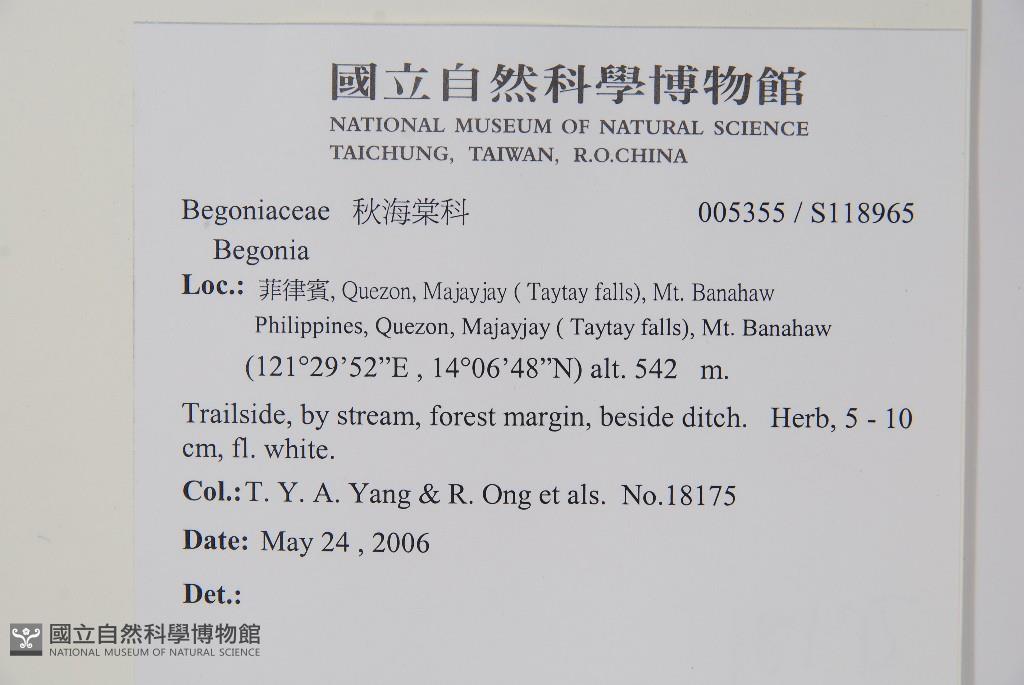 國立自然科學博物館
NATIONAL MUSEUM OF NATURAL SCIENCE
TAICHUNG, TAIWAN, R.O.CHINA

Begoniaceae 秋海棠科 005355 / S118965
Begonia

Loc.: 菲律賓, Quezon, Majayjay ( Taytay falls), Mt. Banahaw
Philippines, Quezon, Majayjay ( Taytay falls), Mt. Banahaw
(121°29'52"E , 14°06'48"N) alt. 542 m.

Trailside, by stream, forest margin, beside ditch. Herb, 5 - 10 cm, fl. white.

Col.: T. Y. A. Yang & R. Ong et als. No.18175

Date: May 24 , 2006

Det.:

國立自然科學博物館
NATIONAL MUSEUM OF NATURAL SCIENCE